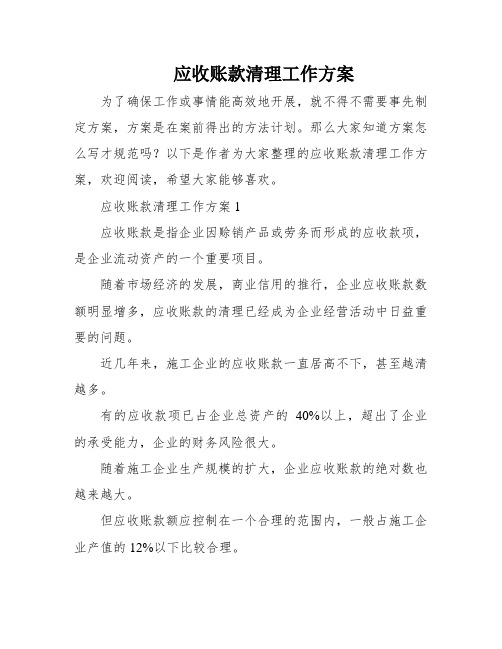 应收账款清理工作方案

为了确保工作或事情能高效地开展，就不得不需要事先制定方案，方案是在案前得出的方法计划。那么大家知道方案怎么写才规范吗？以下是作者为大家整理的应收账款清理工作方案，欢迎阅读，希望大家能够喜欢。

应收账款清理工作方案 1

应收账款是指企业因赊销产品或劳务而形成的应收款项，是企业流动资产的一个重要项目。

随着市场经济的发展，商业信用的推行，企业应收账款数额明显增多，应收账款的清理已经成为企业经营活动中日益重要的问题。

近几年来，施工企业的应收账款一直居高不下，甚至越清越多。

有的应收款项已占企业总资产的 40%以上，超出了企业的承受能力，企业的财务风险很大。

随着施工企业生产规模的扩大，企业应收账款的绝对数也越来越大。

但应收账款额应控制在一个合理的范围内，一般占施工企业产值的 12%以下比较合理。